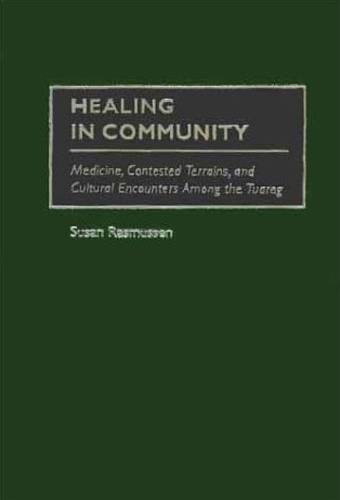 HEALING IN COMMUNITY

Medicine, Contested Terrains, and Cultural Encounters Among the Tuareg

Susan Rasmussen